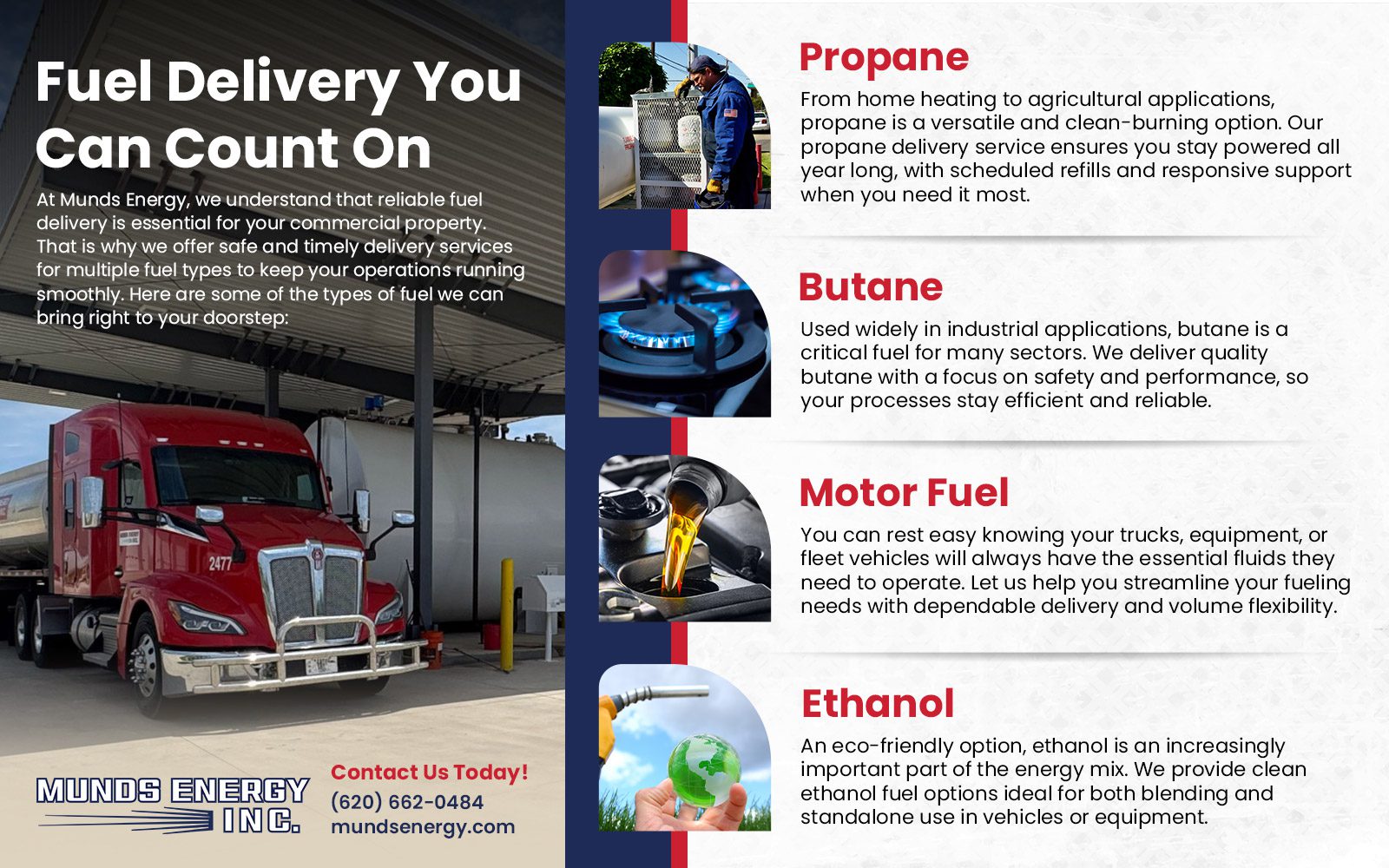 Fuel Delivery You Can Count On

At Munds Energy, we understand that reliable fuel delivery is essential for your commercial property. That is why we offer safe and timely delivery services for multiple fuel types to keep your operations running smoothly. Here are some of the types of fuel we can bring right to your doorstep:

2477

MUNDS ENERGY INC.

Contact Us Today!
(620) 662-0484
mundsenergy.com

Propane

From home heating to agricultural applications, propane is a versatile and clean-burning option. Our propane delivery service ensures you stay powered all year long, with scheduled refills and responsive support when you need it most.

Butane

Used widely in industrial applications, butane is a critical fuel for many sectors. We deliver quality butane with a focus on safety and performance, so your processes stay efficient and reliable.

Motor Fuel

You can rest easy knowing your trucks, equipment, or fleet vehicles will always have the essential fluids they need to operate. Let us help you streamline your fueling needs with dependable delivery and volume flexibility.

Ethanol

An eco-friendly option, ethanol is an increasingly important part of the energy mix. We provide clean ethanol fuel options ideal for both blending and standalone use in vehicles or equipment.